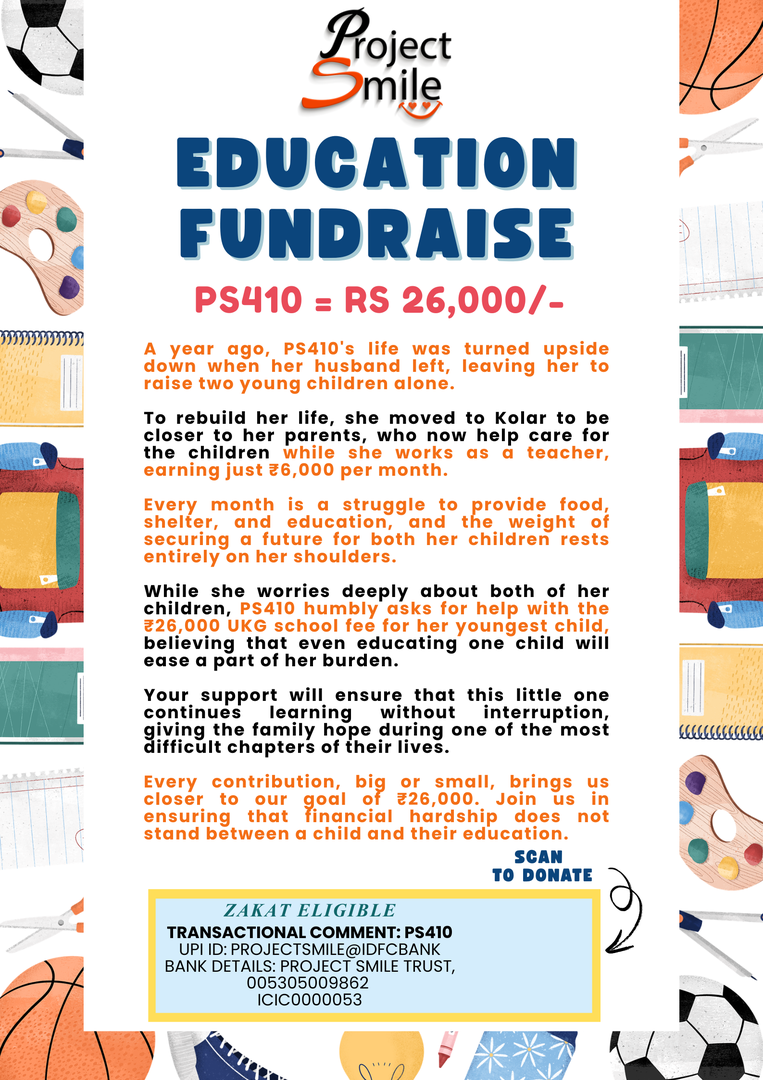 Project Smile

EDUCATION FUNDRAISE

PS410 = RS 26,000/-

A year ago, PS410's life was turned upside down when her husband left, leaving her to raise two young children alone.

To rebuild her life, she moved to Kolar to be closer to her parents, who now help care for the children while she works as a teacher, earning just ₹6,000 per month.

Every month is a struggle to provide food, shelter, and education, and the weight of securing a future for both her children rests entirely on her shoulders.

While she worries deeply about both of her children, PS410 humbly asks for help with the ₹26,000 UKG school fee for her youngest child, believing that even educating one child will ease a part of her burden.

Your support will ensure that this little one continues learning without interruption, giving the family hope during one of the most difficult chapters of their lives.

Every contribution, big or small, brings us closer to our goal of ₹26,000. Join us in ensuring that financial hardship does not stand between a child and their education.

SCAN
TO DONATE

ZAKAT ELIGIBLE
TRANSACTIONAL COMMENT: PS410
UPI ID: PROJECTSMILE@IDFCBANK
BANK DETAILS: PROJECT SMILE TRUST,
005305009862
ICIC0000053